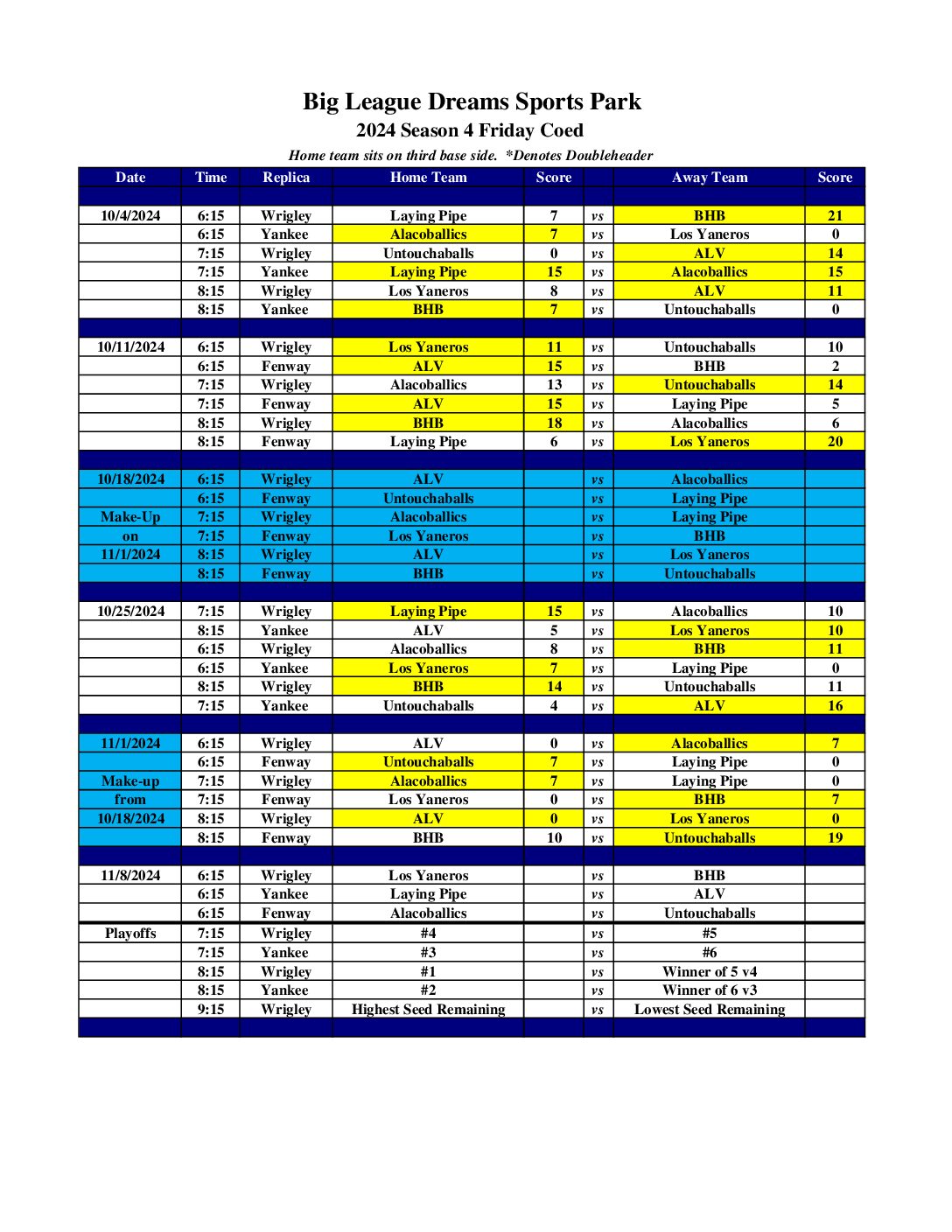 Big League Dreams Sports Park
2024 Season 4 Friday Coed
Home team sits on third base side. *Denotes Doubleheader

| Date | Time | Replica | Home Team | Score | | Away Team | Score |
|---|---|---|---|---|---|---|---|
| | | | | | | | |
| 10/4/2024 | 6:15 | Wrigley | Laying Pipe | 7 | vs | BHB | 21 |
| | 6:15 | Yankee | Alacoballics | 7 | vs | Los Yaneros | 0 |
| | 7:15 | Wrigley | Untouchaballs | 0 | vs | ALV | 14 |
| | 7:15 | Yankee | Laying Pipe | 15 | vs | Alacoballics | 15 |
| | 8:15 | Wrigley | Los Yaneros | 8 | vs | ALV | 11 |
| | 8:15 | Yankee | BHB | 7 | vs | Untouchaballs | 0 |
| | | | | | | | |
| 10/11/2024 | 6:15 | Wrigley | Los Yaneros | 11 | vs | Untouchaballs | 10 |
| | 6:15 | Fenway | ALV | 15 | vs | BHB | 2 |
| | 7:15 | Wrigley | Alacoballics | 13 | vs | Untouchaballs | 14 |
| | 7:15 | Fenway | ALV | 15 | vs | Laying Pipe | 5 |
| | 8:15 | Wrigley | BHB | 18 | vs | Alacoballics | 6 |
| | 8:15 | Fenway | Laying Pipe | 6 | vs | Los Yaneros | 20 |
| | | | | | | | |
| 10/18/2024 | 6:15 | Wrigley | ALV | | vs | Alacoballics | |
| | 6:15 | Fenway | Untouchaballs | | vs | Laying Pipe | |
| Make-Up | 7:15 | Wrigley | Alacoballics | | vs | Laying Pipe | |
| on | 7:15 | Fenway | Los Yaneros | | vs | BHB | |
| 11/1/2024 | 8:15 | Wrigley | ALV | | vs | Los Yaneros | |
| | 8:15 | Fenway | BHB | | vs | Untouchaballs | |
| | | | | | | | |
| 10/25/2024 | 7:15 | Wrigley | Laying Pipe | 15 | vs | Alacoballics | 10 |
| | 8:15 | Yankee | ALV | 5 | vs | Los Yaneros | 10 |
| | 6:15 | Wrigley | Alacoballics | 8 | vs | BHB | 11 |
| | 6:15 | Yankee | Los Yaneros | 7 | vs | Laying Pipe | 0 |
| | 8:15 | Wrigley | BHB | 14 | vs | Untouchaballs | 11 |
| | 7:15 | Yankee | Untouchaballs | 4 | vs | ALV | 16 |
| | | | | | | | |
| 11/1/2024 | 6:15 | Wrigley | ALV | 0 | vs | Alacoballics | 7 |
| | 6:15 | Fenway | Untouchaballs | 7 | vs | Laying Pipe | 0 |
| Make-up | 7:15 | Wrigley | Alacoballics | 7 | vs | Laying Pipe | 0 |
| from | 7:15 | Fenway | Los Yaneros | 0 | vs | BHB | 7 |
| 10/18/2024 | 8:15 | Wrigley | ALV | 0 | vs | Los Yaneros | 0 |
| | 8:15 | Fenway | BHB | 10 | vs | Untouchaballs | 19 |
| | | | | | | | |
| 11/8/2024 | 6:15 | Wrigley | Los Yaneros | | vs | BHB | |
| | 6:15 | Yankee | Laying Pipe | | vs | ALV | |
| | 6:15 | Fenway | Alacoballics | | vs | Untouchaballs | |
| Playoffs | 7:15 | Wrigley | #4 | | vs | #5 | |
| | 7:15 | Yankee | #3 | | vs | #6 | |
| | 8:15 | Wrigley | #1 | | vs | Winner of 5 v4 | |
| | 8:15 | Yankee | #2 | | vs | Winner of 6 v3 | |
| | 9:15 | Wrigley | Highest Seed Remaining | | vs | Lowest Seed Remaining | |